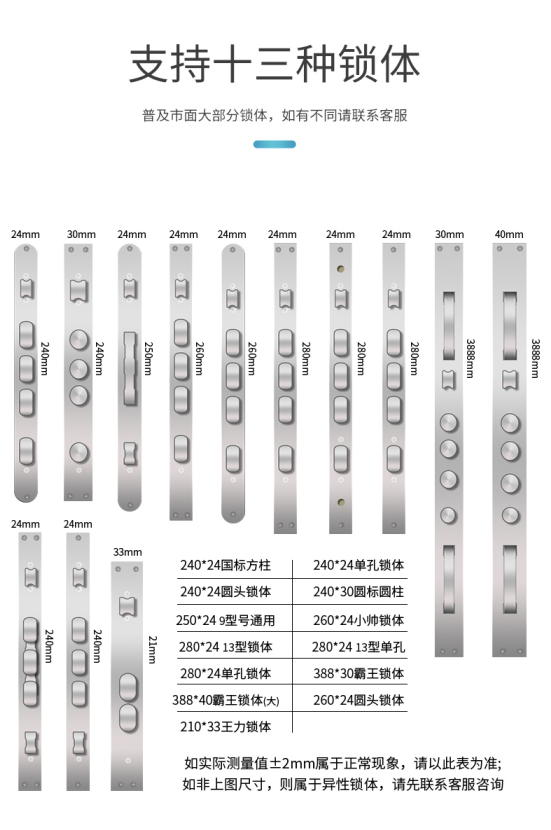 支持十三种锁体

普及市面大部分锁体，如有不同请联系客服

24mm 30mm 24mm 24mm 24mm 24mm 24mm 24mm 30mm 40mm

240mm 240mm 250mm 260mm 260mm 280mm 280mm 280mm 3888mm 3888mm

24mm 24mm 33mm

240mm 240mm 21mm

| 240*24国标方柱 | 240*24单孔锁体 |
|---|---|
| 240*24圆头锁体 | 240*30圆标圆柱 |
| 250*24 9型号通用 | 260*24小帅锁体 |
| 280*24 13型锁体 | 280*24 13型单孔 |
| 280*24单孔锁体 | 388*30霸王锁体 |
| 388*40霸王锁体(大) | 260*24圆头锁体 |
| 210*33王力锁体 | |

如实际测量值±2mm属于正常现象，请以此表为准；
如非上图尺寸，则属于异性锁体，请先联系客服咨询